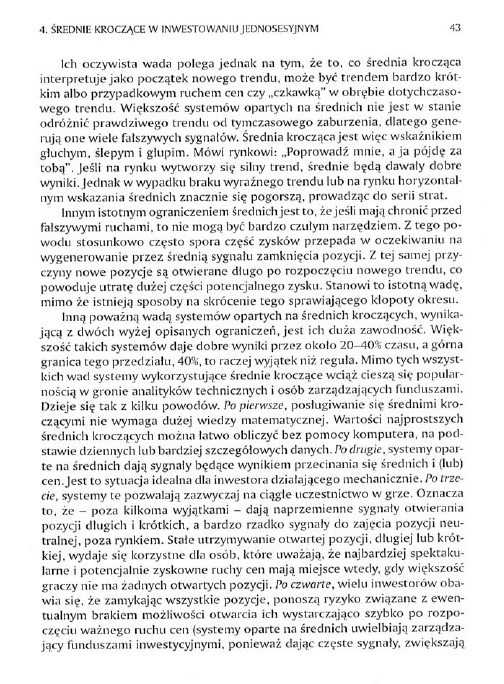 4. ŚREDNIE KROCZĄCE W INWESTOWANIU JEDNOSESYJNYM 43

Ich oczywista wada polega jednak na tym, że to, co średnia krocząca interpretuje jako początek nowego trendu, może być trendem bardzo krótkim albo przypadkowym ruchem cen czy „czkawką" w obrębie dotychczasowego trendu. Większość systemów opartych na średnich nie jest w stanie odróżnić prawdziwego trendu od tymczasowego zaburzenia, dlatego generują one wiele fałszywych sygnałów. Średnia krocząca jest więc wskaźnikiem głuchym, ślepym i głupim. Mówi rynkowi: „Poprowadź mnie, a ja pójdę za tobą". Jeśli na rynku wytworzy się silny trend, średnie będą dawały dobre wyniki. Jednak w wypadku braku wyraźnego trendu lub na rynku horyzontalnym wskazania średnich znacznie się pogorszą, prowadząc do serii strat.

Innym istotnym ograniczeniem średnich jest to, że jeśli mają chronić przed fałszywymi ruchami, to nie mogą być bardzo czułym narzędziem. Z tego powodu stosunkowo często spora część zysków przepada w oczekiwaniu na wygenerowanie przez średnią sygnału zamknięcia pozycji. Z tej samej przyczyny nowe pozycje są otwierane długo po rozpoczęciu nowego trendu, co powoduje utratę dużej części potencjalnego zysku. Stanowi to istotną wadę, mimo że istnieją sposoby na skrócenie tego sprawiającego kłopoty okresu.

Inną poważną wadą systemów opartych na średnich kroczących, wynikającą z dwóch wyżej opisanych ograniczeń, jest ich duża zawodność. Większość takich systemów daje dobre wyniki przez około 20–40% czasu, a górna granica tego przedziału, 40%, to raczej wyjątek niż reguła. Mimo tych wszystkich wad systemy wykorzystujące średnie kroczące wciąż cieszą się popularnością w gronie analityków technicznych i osób zarządzających funduszami. Dzieje się tak z kilku powodów. Po pierwsze, posługiwanie się średnimi kroczącymi nie wymaga dużej wiedzy matematycznej. Wartości najprostszych średnich kroczących można łatwo obliczyć bez pomocy komputera, na podstawie dziennych lub bardziej szczegółowych danych. Po drugie, systemy oparte na średnich dają sygnały będące wynikiem przecinania się średnich i (lub) cen. Jest to sytuacja idealna dla inwestora działającego mechanicznie. Po trzecie, systemy te pozwalają zazwyczaj na ciągłe uczestnictwo w grze. Oznacza to, że – poza kilkoma wyjątkami – dają naprzemienne sygnały otwierania pozycji długich i krótkich, a bardzo rzadko sygnały do zajęcia pozycji neutralnej, poza rynkiem. Stałe utrzymywanie otwartej pozycji, długiej lub krótkiej, wydaje się korzystne dla osób, które uważają, że najbardziej spektakularne i potencjalnie zyskowne ruchy cen mają miejsce wtedy, gdy większość graczy nie ma żadnych otwartych pozycji. Po czwarte, wielu inwestorów obawia się, że zamykając wszystkie pozycje, ponoszą ryzyko związane z ewentualnym brakiem możliwości otwarcia ich wystarczająco szybko po rozpoczęciu ważnego ruchu cen (systemy oparte na średnich uwielbiają zarządzający funduszami inwestycyjnymi, ponieważ dając częste sygnały, zwiększają